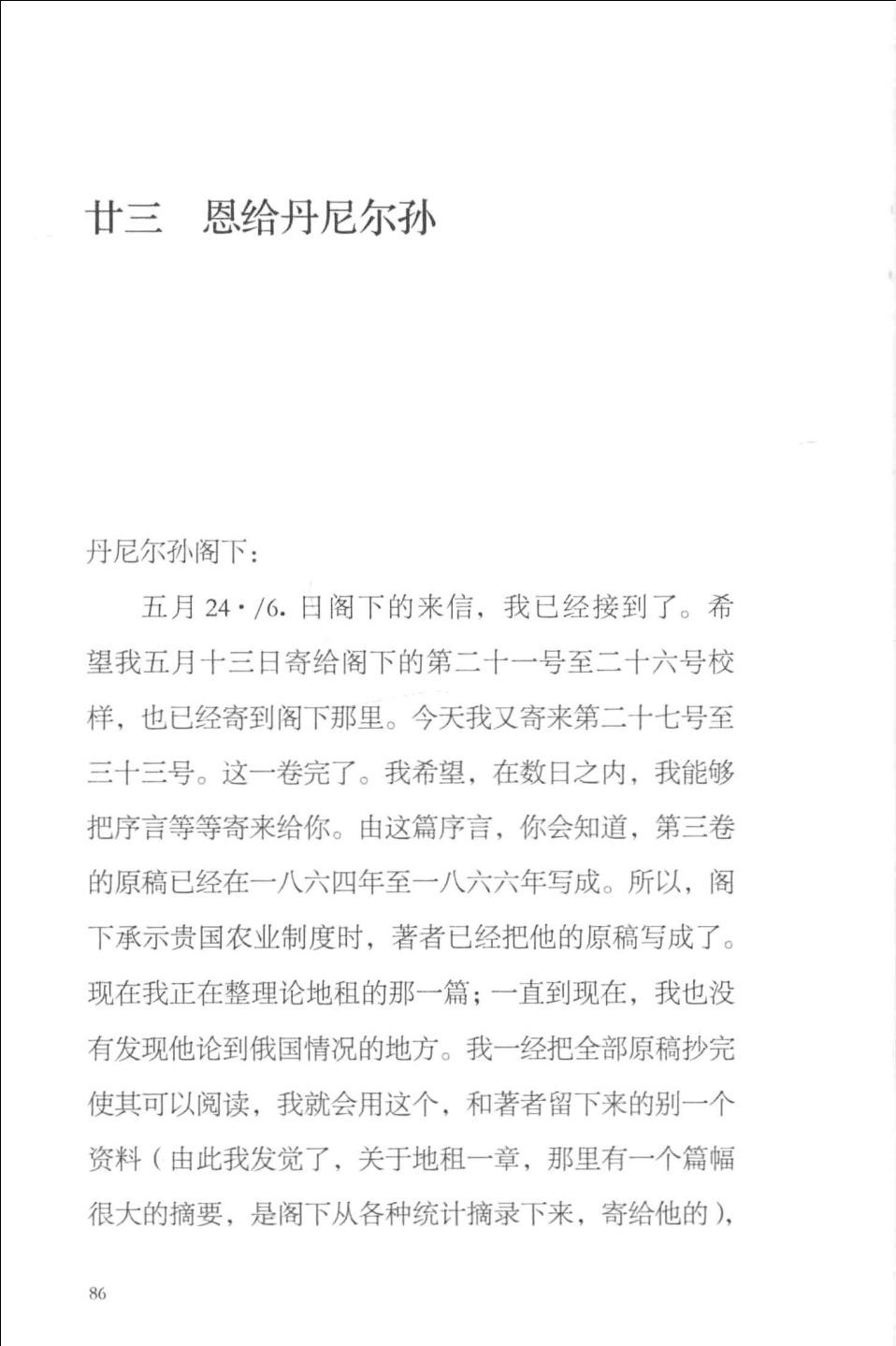 廿三　恩给丹尼尔孙

丹尼尔孙阁下：

五月 24·/6. 日阁下的来信，我已经接到了。希望我五月十三日寄给阁下的第二十一号至二十六号校样，也已经寄到阁下那里。今天我又寄来第二十七号至三十三号。这一卷完了。我希望，在数日之内，我能够把序言等等寄来给你。由这篇序言，你会知道，第三卷的原稿已经在一八六四年至一八六六年写成。所以，阁下承示贵国农业制度时，著者已经把他的原稿写成了。现在我正在整理论地租的那一篇；一直到现在，我也没有发现他论到俄国情况的地方。我一经把全部原稿抄完使其可以阅读，我就会用这个，和著者留下来的别一个资料（由此我发觉了，关于地租一章，那里有一个篇幅很大的摘要，是阁下从各种统计摘录下来，寄给他的），

86